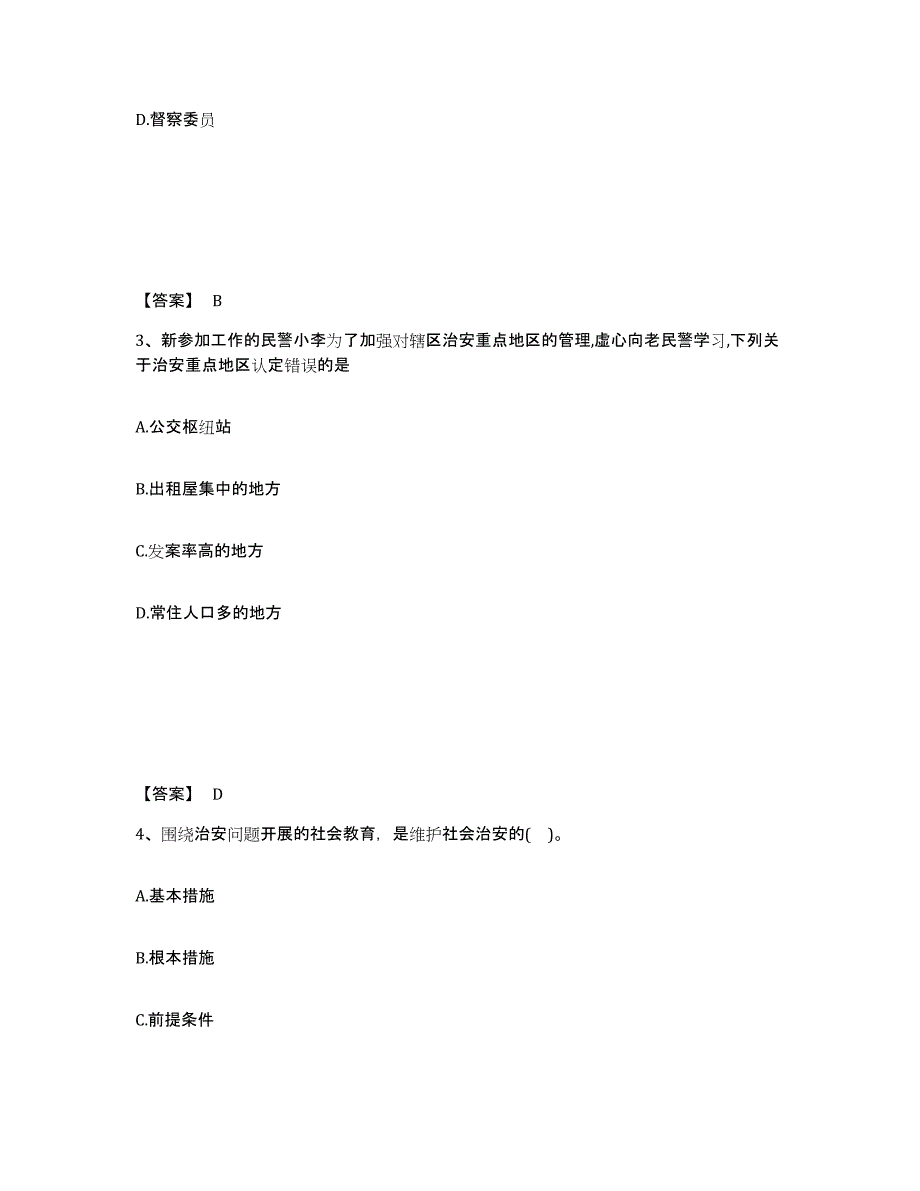 D.督察委员

【答案】 B

3、新参加工作的民警小李为了加强对辖区治安重点地区的管理,虚心向老民警学习,下列关于治安重点地区认定错误的是

A.公交枢纽站

B.出租屋集中的地方

C.发案率高的地方

D.常住人口多的地方

【答案】 D

4、围绕治安问题开展的社会教育，是维护社会治安的( )。

A.基本措施

B.根本措施

C.前提条件